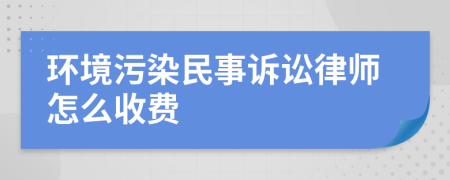 环境污染民事诉讼律师怎么收费